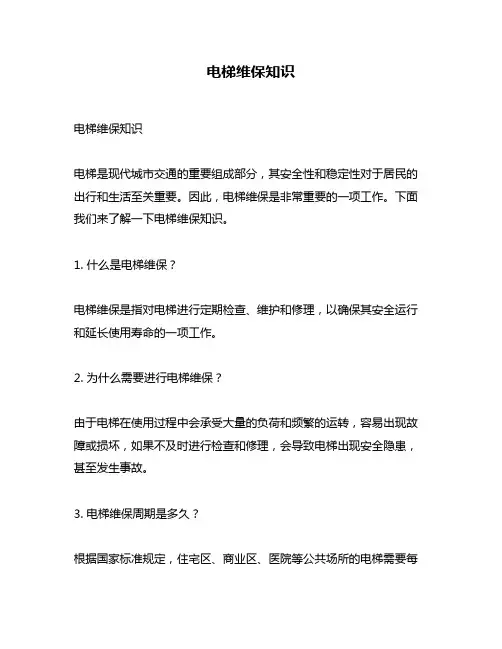 电梯维保知识

电梯维保知识

电梯是现代城市交通的重要组成部分，其安全性和稳定性对于居民的出行和生活至关重要。因此，电梯维保是非常重要的一项工作。下面我们来了解一下电梯维保知识。

1. 什么是电梯维保？

电梯维保是指对电梯进行定期检查、维护和修理，以确保其安全运行和延长使用寿命的一项工作。

2. 为什么需要进行电梯维保？

由于电梯在使用过程中会承受大量的负荷和频繁的运转，容易出现故障或损坏，如果不及时进行检查和修理，会导致电梯出现安全隐患，甚至发生事故。

3. 电梯维保周期是多久？

根据国家标准规定，住宅区、商业区、医院等公共场所的电梯需要每